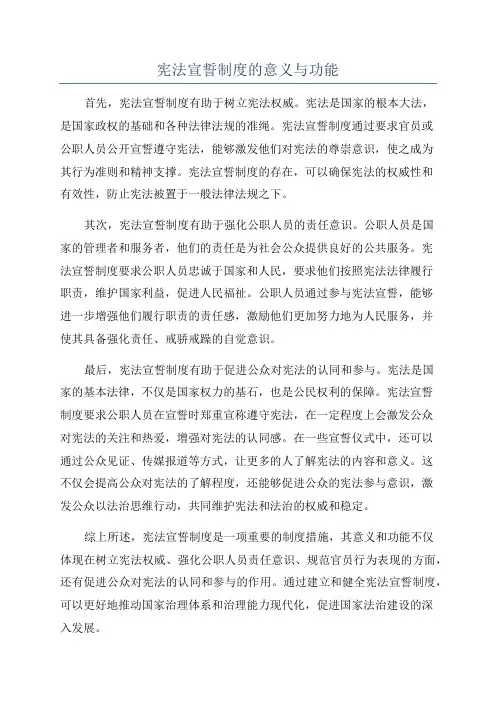 宪法宣誓制度的意义与功能

首先，宪法宣誓制度有助于树立宪法权威。宪法是国家的根本大法，是国家政权的基础和各种法律法规的准绳。宪法宣誓制度通过要求官员或公职人员公开宣誓遵守宪法，能够激发他们对宪法的尊崇意识，使之成为其行为准则和精神支撑。宪法宣誓制度的存在，可以确保宪法的权威性和有效性，防止宪法被置于一般法律法规之下。

其次，宪法宣誓制度有助于强化公职人员的责任意识。公职人员是国家的管理者和服务者，他们的责任是为社会公众提供良好的公共服务。宪法宣誓制度要求公职人员忠诚于国家和人民，要求他们按照宪法法律履行职责，维护国家利益，促进人民福祉。公职人员通过参与宪法宣誓，能够进一步增强他们履行职责的责任感，激励他们更加努力地为人民服务，并使其具备强化责任、戒骄戒躁的自觉意识。

最后，宪法宣誓制度有助于促进公众对宪法的认同和参与。宪法是国家的基本法律，不仅是国家权力的基石，也是公民权利的保障。宪法宣誓制度要求公职人员在宣誓时郑重宣称遵守宪法，在一定程度上会激发公众对宪法的关注和热爱，增强对宪法的认同感。在一些宣誓仪式中，还可以通过公众见证、传媒报道等方式，让更多的人了解宪法的内容和意义。这不仅会提高公众对宪法的了解程度，还能够促进公众的宪法参与意识，激发公众以法治思维行动，共同维护宪法和法治的权威和稳定。

综上所述，宪法宣誓制度是一项重要的制度措施，其意义和功能不仅体现在树立宪法权威、强化公职人员责任意识、规范官员行为表现的方面，还有促进公众对宪法的认同和参与的作用。通过建立和健全宪法宣誓制度，可以更好地推动国家治理体系和治理能力现代化，促进国家法治建设的深入发展。